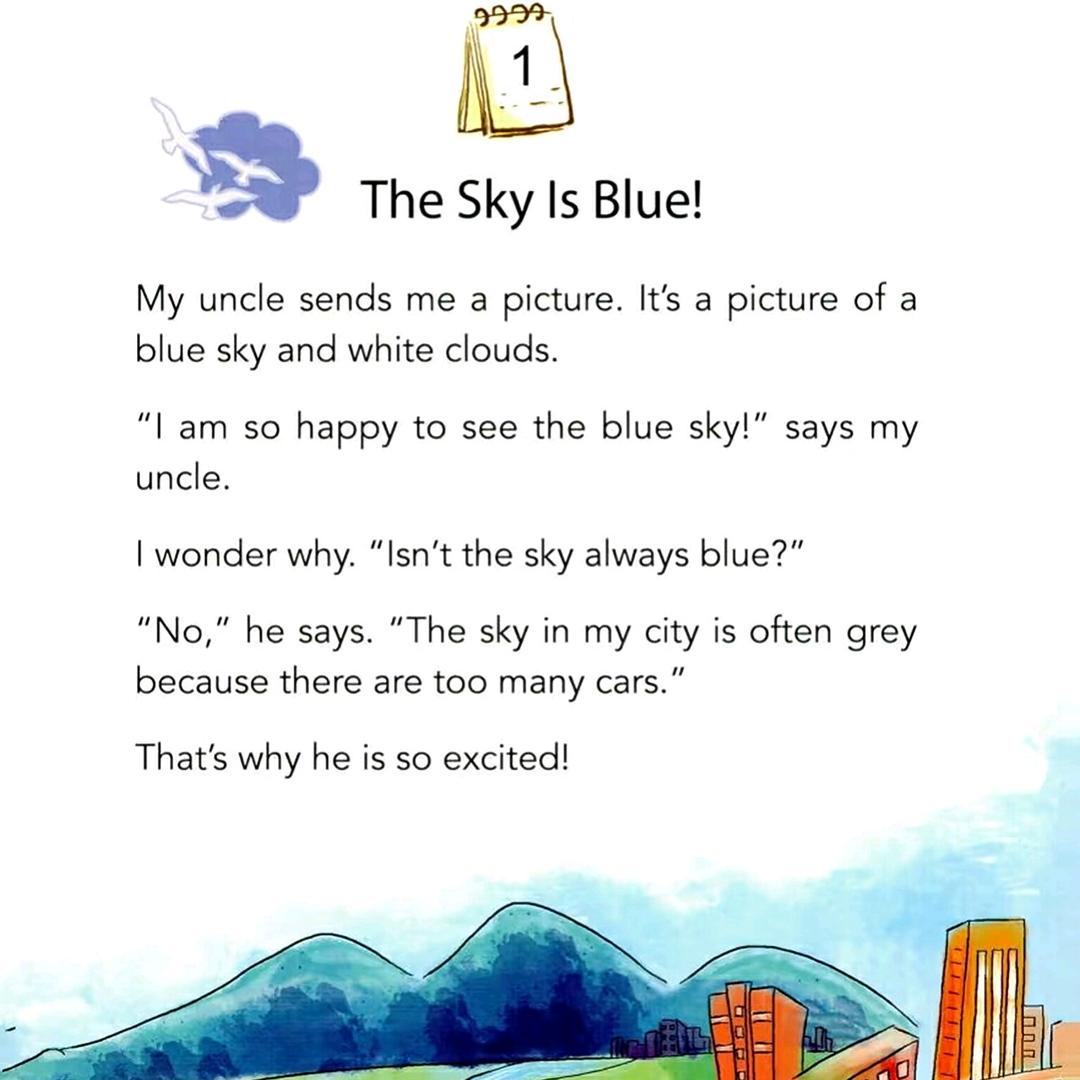 1

The Sky Is Blue!

My uncle sends me a picture. It's a picture of a blue sky and white clouds.

"I am so happy to see the blue sky!" says my uncle.

I wonder why. "Isn't the sky always blue?"

"No," he says. "The sky in my city is often grey because there are too many cars."

That's why he is so excited!